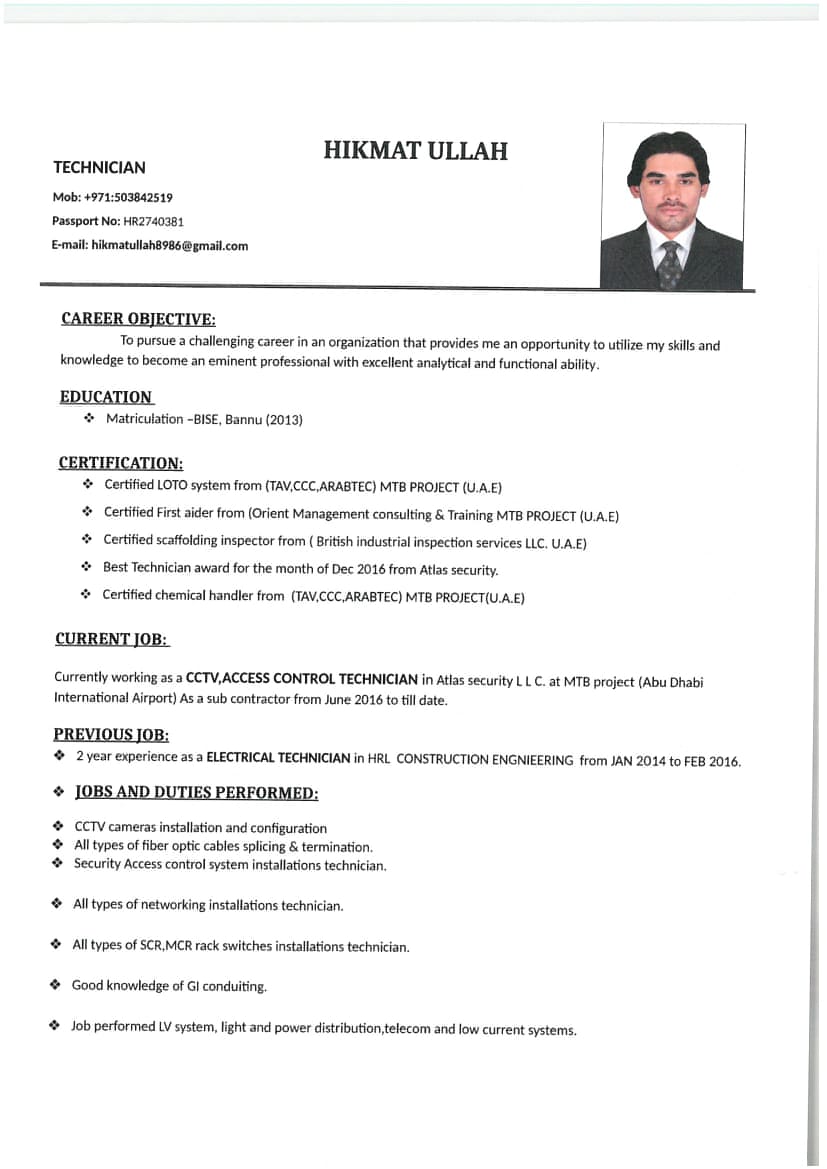 HIKMAT ULLAH

TECHNICIAN

Mob: +971:503842519

Passport No: HR2740381

E-mail: hikmatullah8986@gmail.com

CAREER OBJECTIVE:

To pursue a challenging career in an organization that provides me an opportunity to utilize my skills and knowledge to become an eminent professional with excellent analytical and functional ability.

EDUCATION

❖ Matriculation –BISE, Bannu (2013)

CERTIFICATION:

❖ Certified LOTO system from (TAV,CCC,ARABTEC) MTB PROJECT (U.A.E)

❖ Certified First aider from (Orient Management consulting & Training MTB PROJECT (U.A.E)

❖ Certified scaffolding inspector from ( British industrial inspection services LLC. U.A.E)

❖ Best Technician award for the month of Dec 2016 from Atlas security.

❖ Certified chemical handler from (TAV,CCC,ARABTEC) MTB PROJECT(U.A.E)

CURRENT JOB:

Currently working as a CCTV,ACCESS CONTROL TECHNICIAN in Atlas security L L C. at MTB project (Abu Dhabi International Airport) As a sub contractor from June 2016 to till date.

PREVIOUS JOB:

❖ 2 year experience as a ELECTRICAL TECHNICIAN in HRL CONSTRUCTION ENGNIEERING from JAN 2014 to FEB 2016.

❖ JOBS AND DUTIES PERFORMED:

❖ CCTV cameras installation and configuration
❖ All types of fiber optic cables splicing & termination.
❖ Security Access control system installations technician.

❖ All types of networking installations technician.

❖ All types of SCR,MCR rack switches installations technician.

❖ Good knowledge of GI conduiting.

❖ Job performed LV system, light and power distribution,telecom and low current systems.